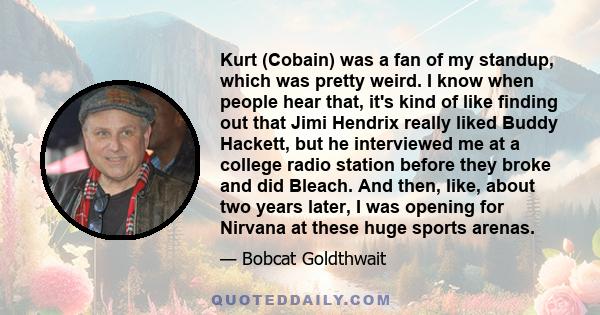 Kurt (Cobain) was a fan of my standup, which was pretty weird. I know when people hear that, it's kind of like finding out that Jimi Hendrix really liked Buddy Hackett, but he interviewed me at a college radio station before they broke and did Bleach. And then, like, about two years later, I was opening for Nirvana at these huge sports arenas.

— Bobcat Goldthwait

QUOTEDDAILY.COM